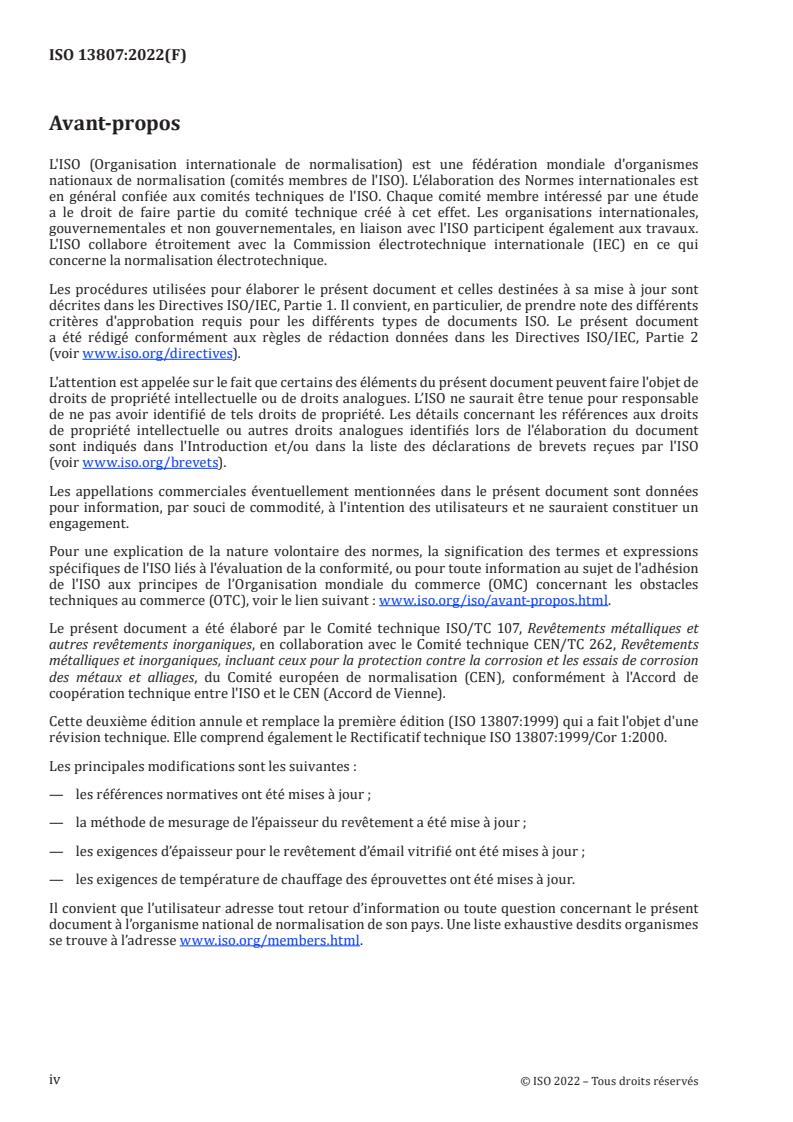 ISO 13807:2022(F)

Avant-propos

L'ISO (Organisation internationale de normalisation) est une fédération mondiale d'organismes nationaux de normalisation (comités membres de l'ISO). L'élaboration des Normes internationales est en général confiée aux comités techniques de l'ISO. Chaque comité membre intéressé par une étude a le droit de faire partie du comité technique créé à cet effet. Les organisations internationales, gouvernementales et non gouvernementales, en liaison avec l'ISO participent également aux travaux. L'ISO collabore étroitement avec la Commission électrotechnique internationale (IEC) en ce qui concerne la normalisation électrotechnique.

Les procédures utilisées pour élaborer le présent document et celles destinées à sa mise à jour sont décrites dans les Directives ISO/IEC, Partie 1. Il convient, en particulier, de prendre note des différents critères d'approbation requis pour les différents types de documents ISO. Le présent document a été rédigé conformément aux règles de rédaction données dans les Directives ISO/IEC, Partie 2 (voir www.iso.org/directives).

L'attention est appelée sur le fait que certains des éléments du présent document peuvent faire l'objet de droits de propriété intellectuelle ou de droits analogues. L'ISO ne saurait être tenue pour responsable de ne pas avoir identifié de tels droits de propriété. Les détails concernant les références aux droits de propriété intellectuelle ou autres droits analogues identifiés lors de l'élaboration du document sont indiqués dans l'Introduction et/ou dans la liste des déclarations de brevets reçues par l'ISO (voir www.iso.org/brevets).

Les appellations commerciales éventuellement mentionnées dans le présent document sont données pour information, par souci de commodité, à l'intention des utilisateurs et ne sauraient constituer un engagement.

Pour une explication de la nature volontaire des normes, la signification des termes et expressions spécifiques de l'ISO liés à l'évaluation de la conformité, ou pour toute information au sujet de l'adhésion de l'ISO aux principes de l'Organisation mondiale du commerce (OMC) concernant les obstacles techniques au commerce (OTC), voir le lien suivant : www.iso.org/iso/avant-propos.html.

Le présent document a été élaboré par le Comité technique ISO/TC 107, Revêtements métalliques et autres revêtements inorganiques, en collaboration avec le Comité technique CEN/TC 262, Revêtements métalliques et inorganiques, incluant ceux pour la protection contre la corrosion et les essais de corrosion des métaux et alliages, du Comité européen de normalisation (CEN), conformément à l'Accord de coopération technique entre l'ISO et le CEN (Accord de Vienne).

Cette deuxième édition annule et remplace la première édition (ISO 13807:1999) qui a fait l'objet d'une révision technique. Elle comprend également le Rectificatif technique ISO 13807:1999/Cor 1:2000.

Les principales modifications sont les suivantes :

— les références normatives ont été mises à jour ;

— la méthode de mesurage de l'épaisseur du revêtement a été mise à jour ;

— les exigences d'épaisseur pour le revêtement d'émail vitrifié ont été mises à jour ;

— les exigences de température de chauffage des éprouvettes ont été mises à jour.

Il convient que l'utilisateur adresse tout retour d'information ou toute question concernant le présent document à l'organisme national de normalisation de son pays. Une liste exhaustive desdits organismes se trouve à l'adresse www.iso.org/members.html.

iv

© ISO 2022 – Tous droits réservés